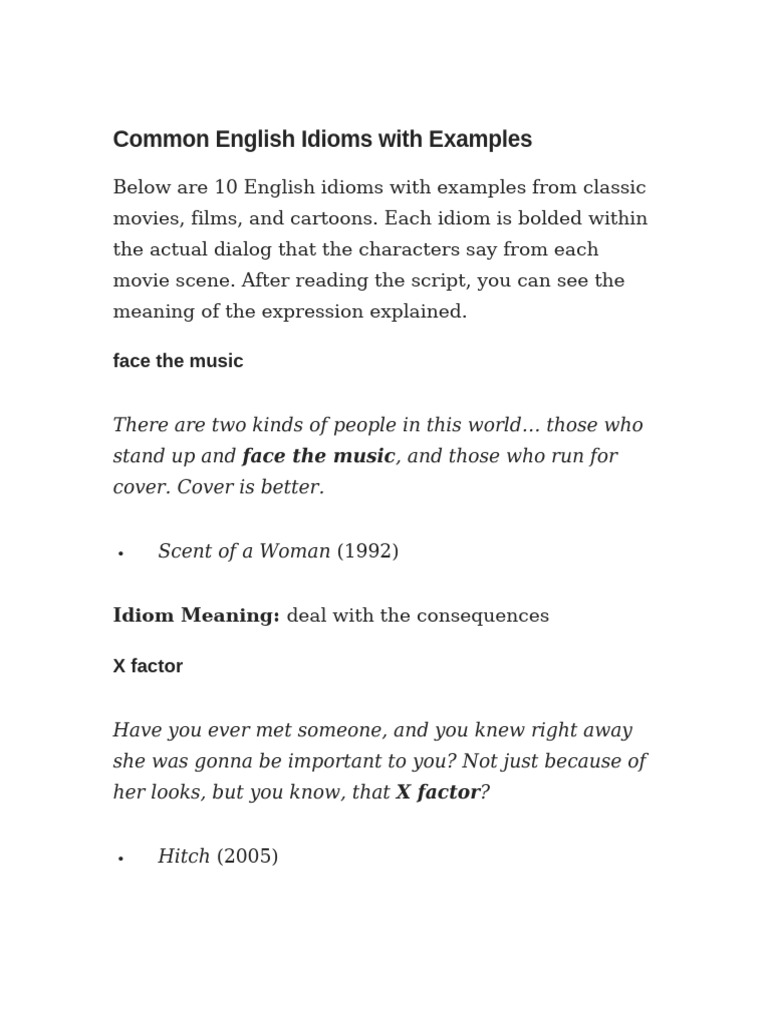 Common English Idioms with Examples

Below are 10 English idioms with examples from classic movies, films, and cartoons. Each idiom is bolded within the actual dialog that the characters say from each movie scene. After reading the script, you can see the meaning of the expression explained.

face the music

There are two kinds of people in this world… those who stand up and face the music, and those who run for cover. Cover is better.

• Scent of a Woman (1992)

Idiom Meaning: deal with the consequences

X factor

Have you ever met someone, and you knew right away she was gonna be important to you? Not just because of her looks, but you know, that X factor?

• Hitch (2005)